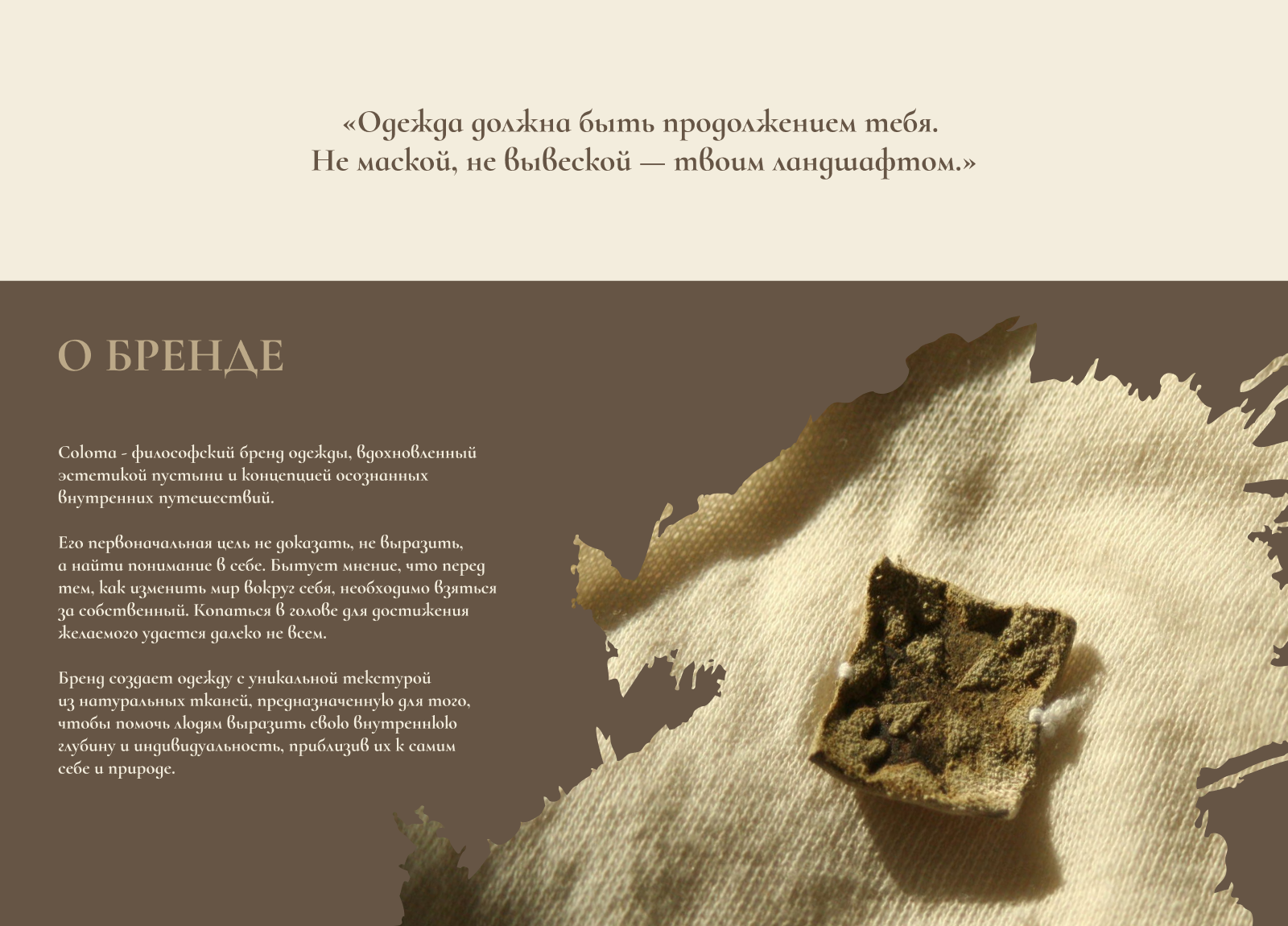 «Одежда должна быть продолжением тебя.
Не маской, не вывеской — твоим ландшафтом.»

О БРЕНДЕ

Coloma - философский бренд одежды, вдохновленный эстетикой пустыни и концепцией осознанных внутренних путешествий.

Его первоначальная цель не доказать, не выразить, а найти понимание в себе. Бытует мнение, что перед тем, как изменить мир вокруг себя, необходимо взяться за собственный. Копаться в голове для достижения желаемого удается далеко не всем.

Бренд создает одежду с уникальной текстурой из натуральных тканей, предназначенную для того, чтобы помочь людям выразить свою внутреннюю глубину и индивидуальность, приблизив их к самим себе и природе.